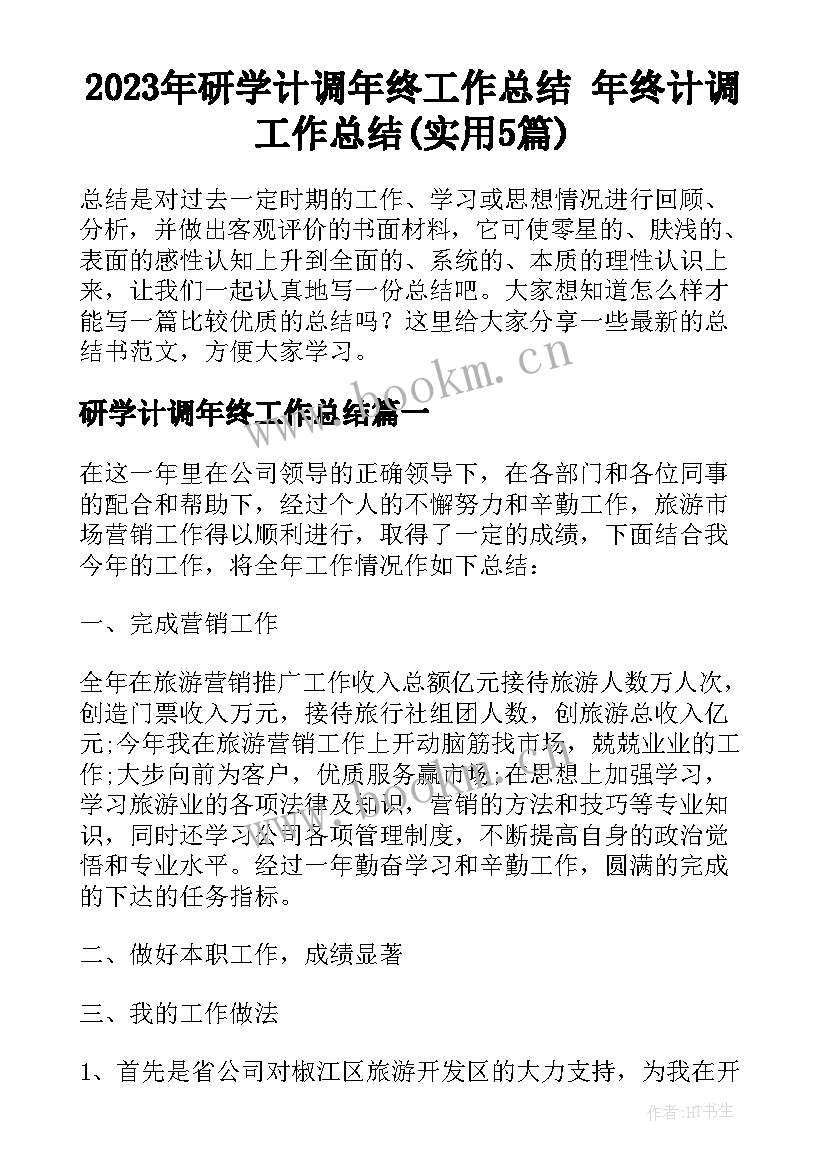 2023年研学计调年终工作总结 年终计调工作总结(实用5篇)

总结是对过去一定时期的工作、学习或思想情况进行回顾、分析，并做出客观评价的书面材料，它可使零星的、肤浅的、表面的感性认知上升到全面的、系统的、本质的理性认识上来，让我们一起认真地写一份总结吧。大家想知道怎么样才能写一篇比较优质的总结吗？这里给大家分享一些最新的总结书范文，方便大家学习。

www.bookm.cn

研学计调年终工作总结篇一

在这一年里在公司领导的正确领导下，在各部门和各位同事的配合和帮助下，经过个人的不懈努力和辛勤工作，旅游市场营销工作得以顺利进行，取得了一定的成绩，下面结合我今年的工作，将全年工作情况作如下总结：

一、完成营销工作

全年在旅游营销推广工作收入总额亿元接待旅游人数万人次，创造门票收入万元，接待旅行社组团人数，创旅游总收入亿元;今年我在旅游营销工作上开动脑筋找市场，兢兢业业的工作;大步向前为客户，优质服务赢市场;在思想上加强学习，学习旅游业的各项法律及知识，营销的方法和技巧等专业知识，同时还学习公司各项管理制度，不断提高自身的政治觉悟和专业水平。经过一年勤奋学习和辛勤工作，圆满的完成的下达的任务指标。

二、做好本职工作，成绩显著

三、我的工作做法

1、首先是省公司对椒江区旅游开发区的大力支持，为我在开

作者:HT书生